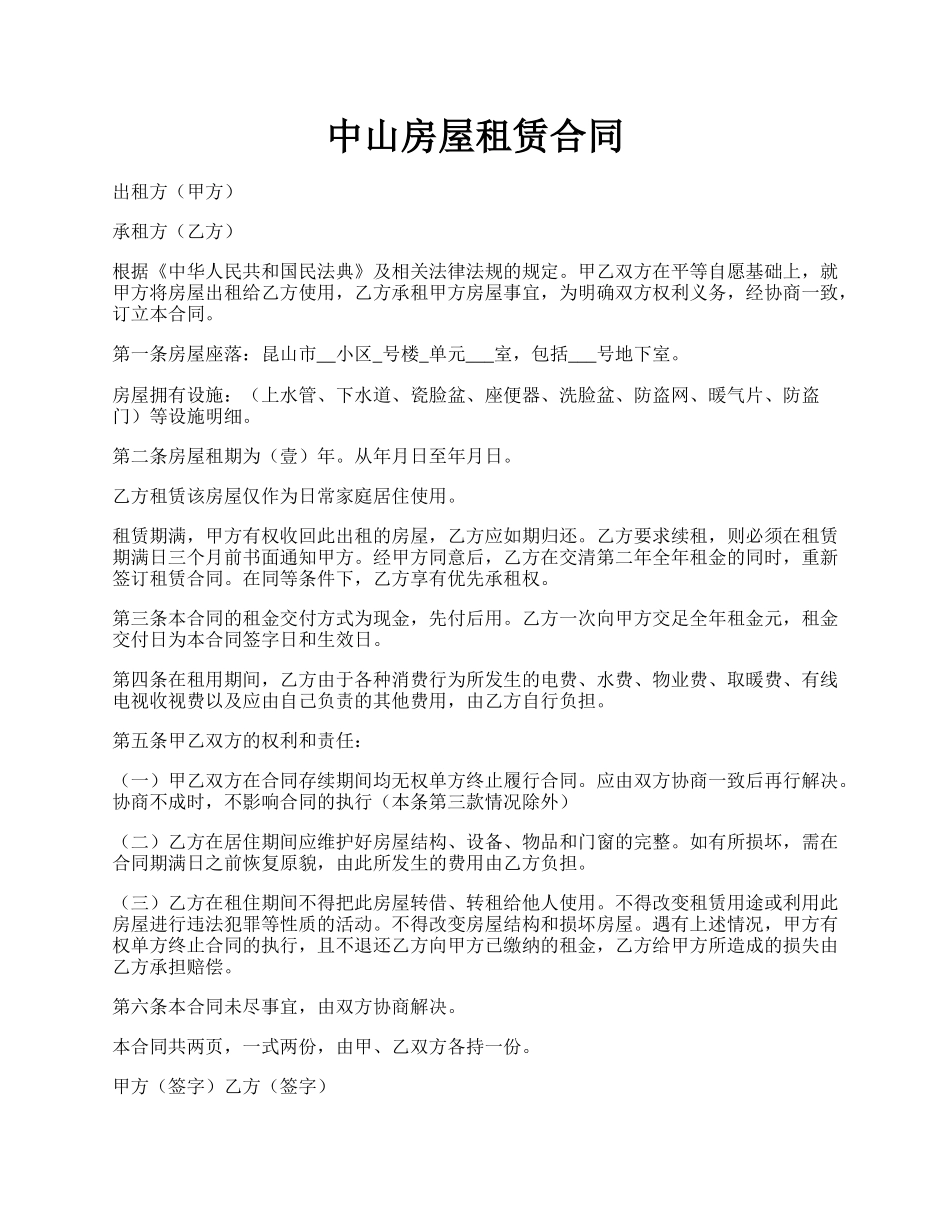 中山房屋租赁合同

出租方（甲方）

承租方（乙方）

根据《中华人民共和国民法典》及相关法律法规的规定。甲乙双方在平等自愿基础上，就甲方将房屋出租给乙方使用，乙方承租甲方房屋事宜，为明确双方权利义务，经协商一致，订立本合同。

第一条房屋座落：昆山市__小区_号楼_单元___室，包括___号地下室。

房屋拥有设施：（上水管、下水道、瓷脸盆、座便器、洗脸盆、防盗网、暖气片、防盗门）等设施明细。

第二条房屋租期为（壹）年。从年月日至年月日。

乙方租赁该房屋仅作为日常家庭居住使用。

租赁期满，甲方有权收回此出租的房屋，乙方应如期归还。乙方要求续租，则必须在租赁期满日三个月前书面通知甲方。经甲方同意后，乙方在交清第二年全年租金的同时，重新签订租赁合同。在同等条件下，乙方享有优先承租权。

第三条本合同的租金交付方式为现金，先付后用。乙方一次向甲方交足全年租金元，租金交付日为本合同签字日和生效日。

第四条在租用期间，乙方由于各种消费行为所发生的电费、水费、物业费、取暖费、有线电视收视费以及应由自己负责的其他费用，由乙方自行负担。

第五条甲乙双方的权利和责任：

（一）甲乙双方在合同存续期间均无权单方终止履行合同。应由双方协商一致后再行解决。协商不成时，不影响合同的执行（本条第三款情况除外）

（二）乙方在居住期间应维护好房屋结构、设备、物品和门窗的完整。如有所损坏，需在合同期满日之前恢复原貌，由此所发生的费用由乙方负担。

（三）乙方在租住期间不得把此房屋转借、转租给他人使用。不得改变租赁用途或利用此房屋进行违法犯罪等性质的活动。不得改变房屋结构和损坏房屋。遇有上述情况，甲方有权单方终止合同的执行，且不退还乙方向甲方已缴纳的租金，乙方给甲方所造成的损失由乙方承担赔偿。

第六条本合同未尽事宜，由双方协商解决。

本合同共两页，一式两份，由甲、乙双方各持一份。

甲方（签字）乙方（签字）